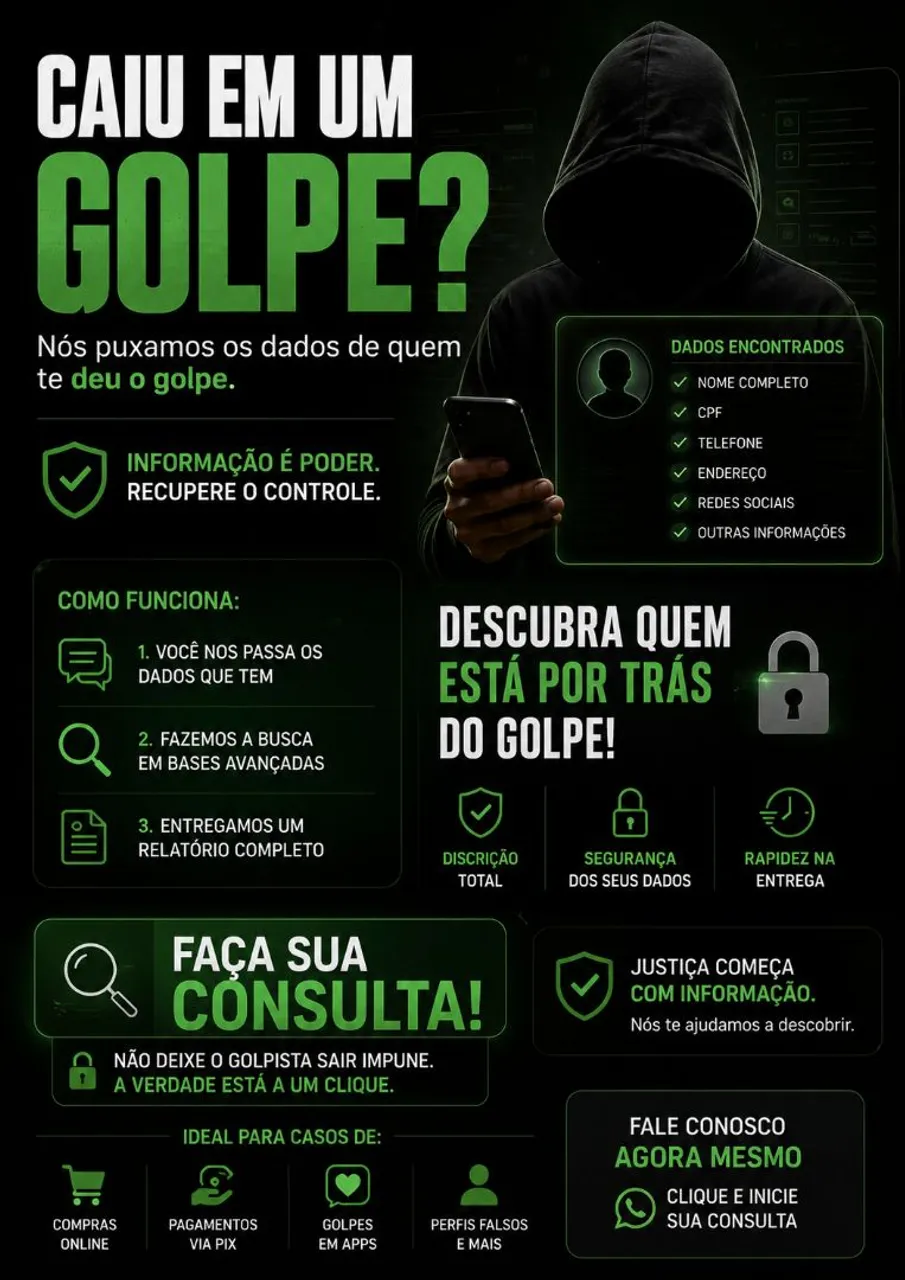 CAIU EM UM GOLPE?

Nós puxamos os dados de quem te deu o golpe.

INFORMAÇÃO É PODER.
RECUPERE O CONTROLE.

DADOS ENCONTRADOS
✓ NOME COMPLETO
✓ CPF
✓ TELEFONE
✓ ENDEREÇO
✓ REDES SOCIAIS
✓ OUTRAS INFORMAÇÕES

COMO FUNCIONA:
1. VOCÊ NOS PASSA OS DADOS QUE TEM
2. FAZEMOS A BUSCA EM BASES AVANÇADAS
3. ENTREGAMOS UM RELATÓRIO COMPLETO

DESCUBRA QUEM ESTÁ POR TRÁS DO GOLPE!

DISCRIÇÃO TOTAL

SEGURANÇA DOS SEUS DADOS

RAPIDEZ NA ENTREGA

FAÇA SUA CONSULTA!

NÃO DEIXE O GOLPISTA SAIR IMPUNE.
A VERDADE ESTÁ A UM CLIQUE.

JUSTIÇA COMEÇA COM INFORMAÇÃO.
Nós te ajudamos a descobrir.

IDEAL PARA CASOS DE:

COMPRAS ONLINE

PAGAMENTOS VIA PIX

GOLPES EM APPS

PERFIS FALSOS E MAIS

FALE CONOSCO
AGORA MESMO
CLIQUE E INICIE SUA CONSULTA